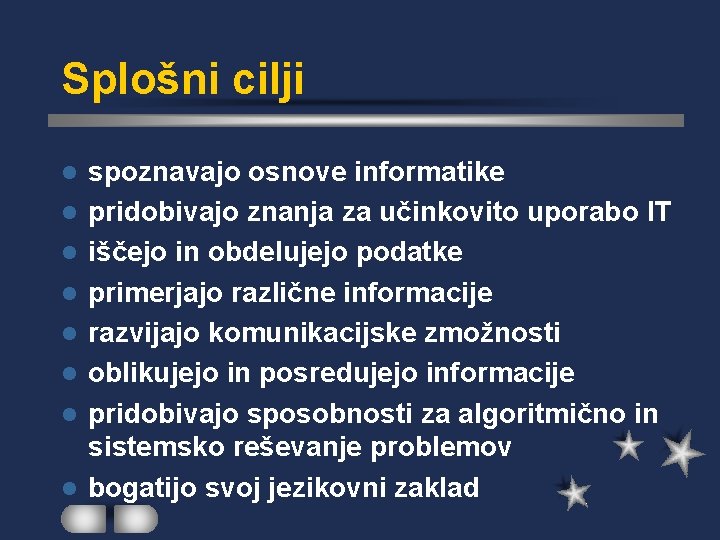 Splošni cilji

- spoznavajo osnove informatike
- pridobivajo znanja za učinkovito uporabo IT
- iščejo in obdelujejo podatke
- primerjajo različne informacije
- razvijajo komunikacijske zmožnosti
- oblikujejo in posredujejo informacije
- pridobivajo sposobnosti za algoritmično in sistemsko reševanje problemov
- bogatijo svoj jezikovni zaklad